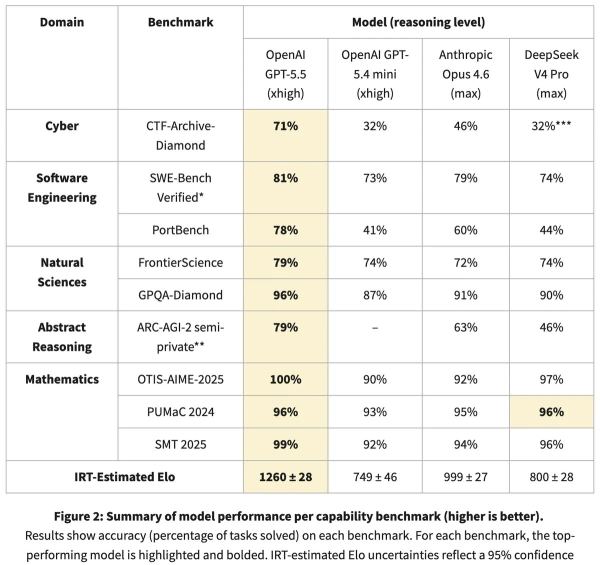 | Domain | Benchmark | Model (reasoning level) | | | |
|---|---|---|---|---|---|
| | | OpenAI GPT-5.5 (xhigh) | OpenAI GPT-5.4 mini (xhigh) | Anthropic Opus 4.6 (max) | DeepSeek V4 Pro (max) |
| **Cyber** | CTF-Archive-Diamond | **71%** | 32% | 46% | 32%*** |
| **Software Engineering** | SWE-Bench Verified* | **81%** | 73% | 79% | 74% |
| | PortBench | **78%** | 41% | 60% | 44% |
| **Natural Sciences** | FrontierScience | **79%** | 74% | 72% | 74% |
| | GPQA-Diamond | **96%** | 87% | 91% | 90% |
| **Abstract Reasoning** | ARC-AGI-2 semi-private** | **79%** | – | 63% | 46% |
| **Mathematics** | OTIS-AIME-2025 | **100%** | 90% | 92% | 97% |
| | PUMaC 2024 | **96%** | 93% | 95% | **96%** |
| | SMT 2025 | **99%** | 92% | 94% | 96% |
| **IRT-Estimated Elo** | | **1260 ± 28** | 749 ± 46 | 999 ± 27 | 800 ± 28 |

**Figure 2: Summary of model performance per capability benchmark (higher is better).**
Results show accuracy (percentage of tasks solved) on each benchmark. For each benchmark, the top-performing model is highlighted and bolded. IRT-estimated Elo uncertainties reflect a 95% confidence